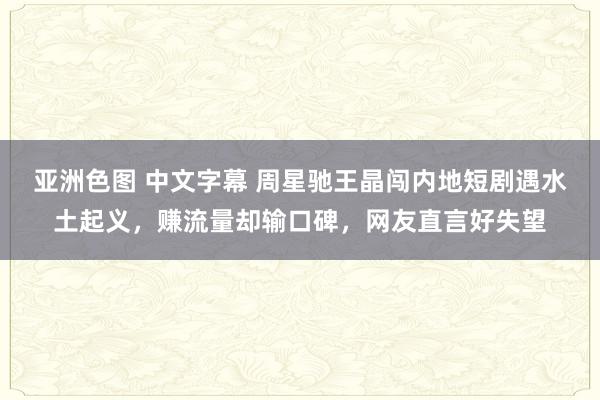 亚洲色图 中文字幕 周星驰王晶闯内地短剧遇水土起义，赚流量却输口碑，网友直言好失望